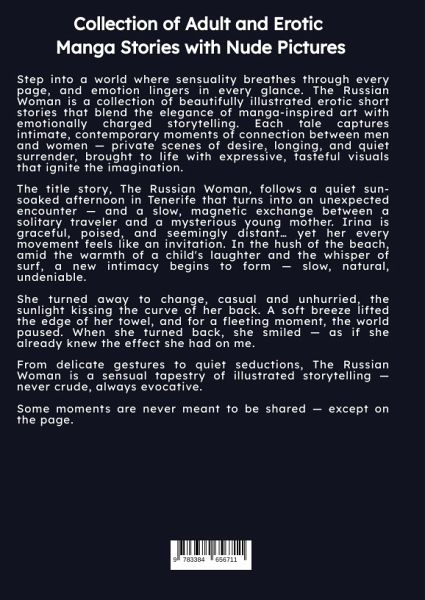 Collection of Adult and Erotic Manga Stories with Nude Pictures

Step into a world where sensuality breathes through every page, and emotion lingers in every glance. The Russian Woman is a collection of beautifully illustrated erotic short stories that blend the elegance of manga-inspired art with emotionally charged storytelling. Each tale captures intimate, contemporary moments of connection between men and women — private scenes of desire, longing, and quiet surrender, brought to life with expressive, tasteful visuals that ignite the imagination.

The title story, The Russian Woman, follows a quiet sun-soaked afternoon in Tenerife that turns into an unexpected encounter — and a slow, magnetic exchange between a solitary traveler and a mysterious young mother. Irina is graceful, poised, and seemingly distant… yet her every movement feels like an invitation. In the hush of the beach, amid the warmth of a child's laughter and the whisper of surf, a new intimacy begins to form — slow, natural, undeniable.

She turned away to change, casual and unhurried, the sunlight kissing the curve of her back. A soft breeze lifted the edge of her towel, and for a fleeting moment, the world paused. When she turned back, she smiled — as if she already knew the effect she had on me.

From delicate gestures to quiet seductions, The Russian Woman is a sensual tapestry of illustrated storytelling — never crude, always evocative.

Some moments are never meant to be shared — except on the page.

9 783384 656711